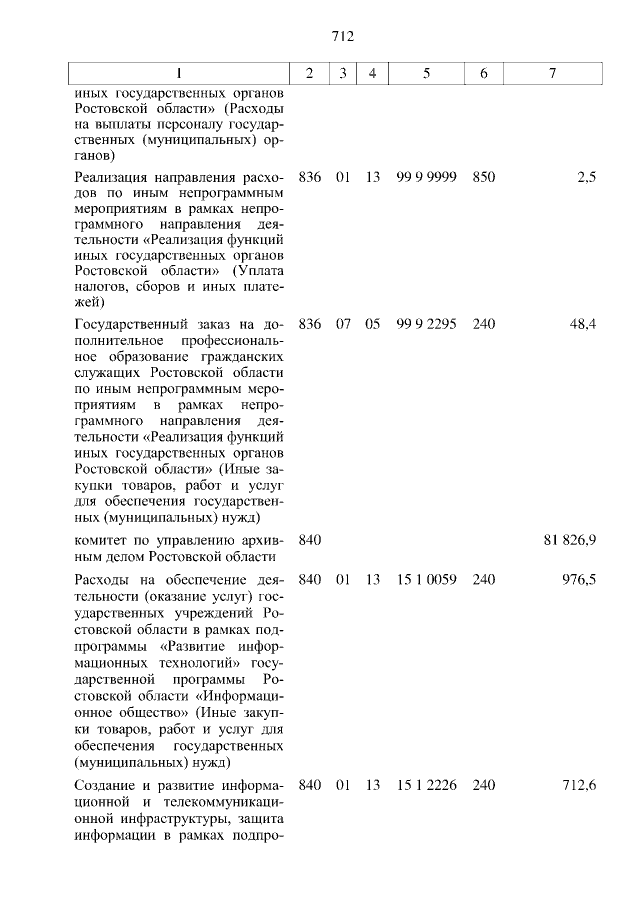 712

| 1 | 2 | 3 | 4 | 5 | 6 | 7 |
|---|---|---|---|---|---|---|
| иных государственных органов Ростовской области» (Расходы на выплаты персоналу государственных (муниципальных) органов) | | | | | | |
| Реализация направления расходов по иным непрограммным мероприятиям в рамках непрограммного направления деятельности «Реализация функций иных государственных органов Ростовской области» (Уплата налогов, сборов и иных платежей) | 836 | 01 | 13 | 99 9 9999 | 850 | 2,5 |
| Государственный заказ на дополнительное профессиональное образование гражданских служащих Ростовской области по иным непрограммным мероприятиям в рамках непрограммного направления деятельности «Реализация функций иных государственных органов Ростовской области» (Иные закупки товаров, работ и услуг для обеспечения государственных (муниципальных) нужд) | 836 | 07 | 05 | 99 9 2295 | 240 | 48,4 |
| комитет по управлению архивным делом Ростовской области | 840 | | | | | 81 826,9 |
| Расходы на обеспечение деятельности (оказание услуг) государственных учреждений Ростовской области в рамках подпрограммы «Развитие информационных технологий» государственной программы Ростовской области «Информационное общество» (Иные закупки товаров, работ и услуг для обеспечения государственных (муниципальных) нужд) | 840 | 01 | 13 | 15 1 0059 | 240 | 976,5 |
| Создание и развитие информационной и телекоммуникационной инфраструктуры, защита информации в рамках подпро- | 840 | 01 | 13 | 15 1 2226 | 240 | 712,6 |